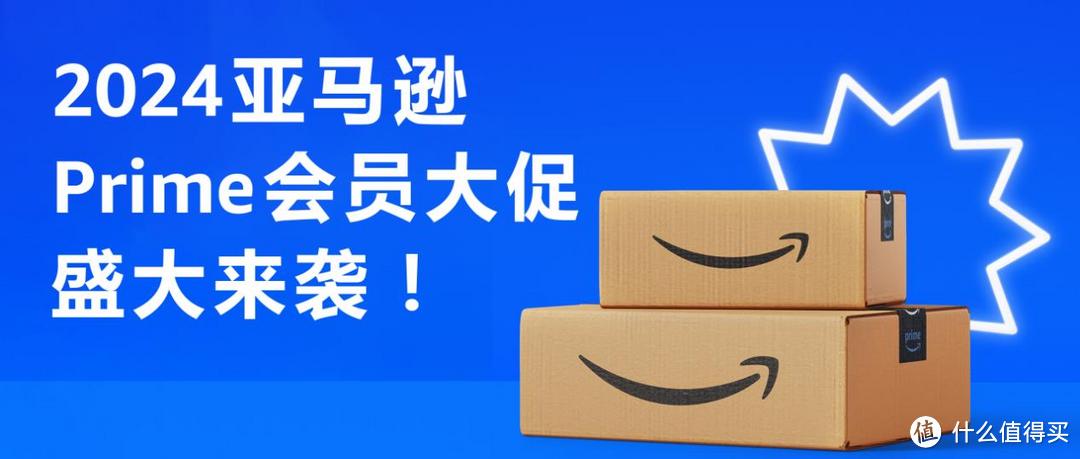 2024亚马逊
Prime会员大促
盛大来袭！

prime

prime

值 什么值得买